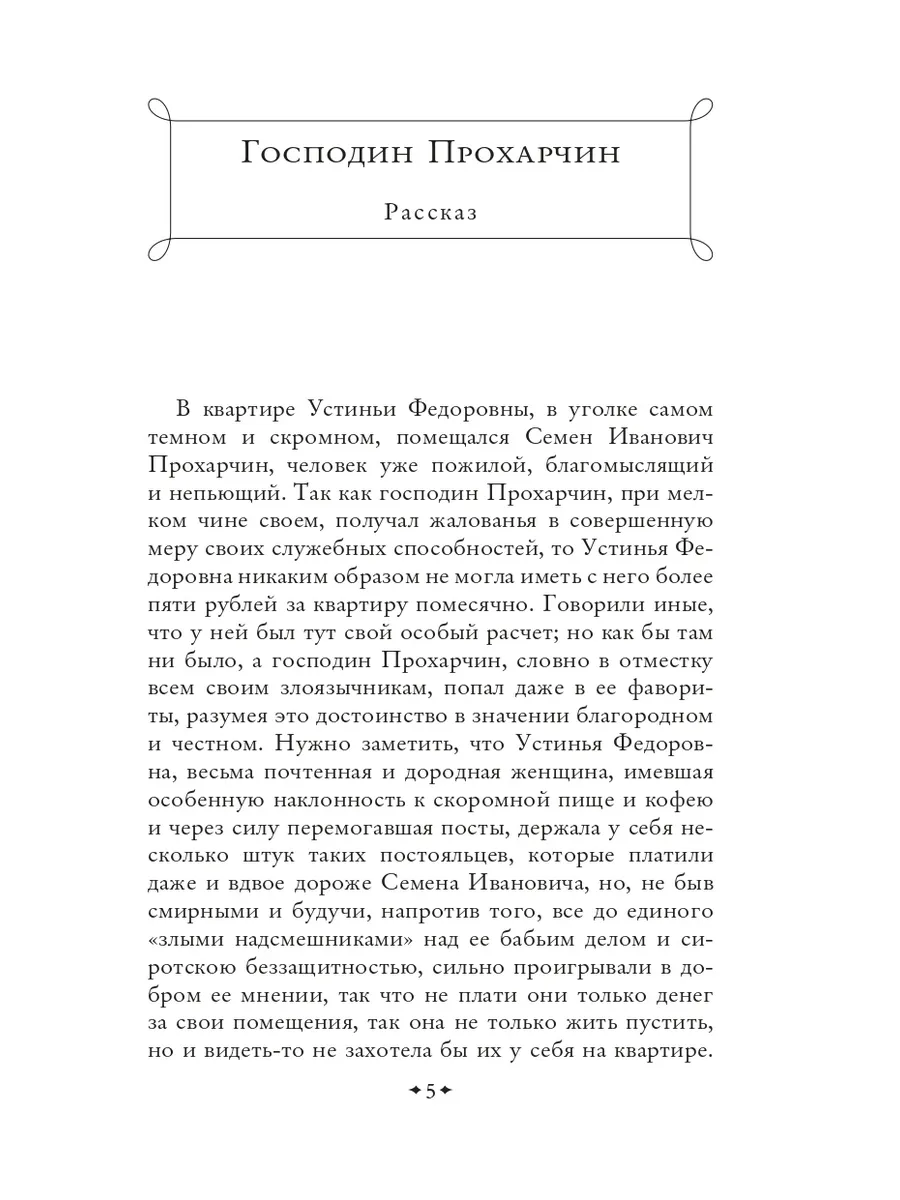 Господин Прохарчин

Рассказ

В квартире Устиньи Федоровны, в уголке самом темном и скромном, помещался Семен Иванович Прохарчин, человек уже пожилой, благомыслящий и непьющий. Так как господин Прохарчин, при мелком чине своем, получал жалованья в совершенную меру своих служебных способностей, то Устинья Федоровна никаким образом не могла иметь с него более пяти рублей за квартиру помесячно. Говорили иные, что у ней был тут свой особый расчет; но как бы там ни было, а господин Прохарчин, словно в отместку всем своим злоязычникам, попал даже в ее фавориты, разумея это достоинство в значении благородном и честном. Нужно заметить, что Устинья Федоровна, весьма почтенная и дородная женщина, имевшая особенную наклонность к скоромной пище и кофею и через силу перемогавшая посты, держала у себя несколько штук таких постояльцев, которые платили даже и вдвое дороже Семена Ивановича, но, не быв смирными и будучи, напротив того, все до единого «злыми надсмешниками» над ее бабьим делом и сиротскою беззащитностью, сильно проигрывали в добром ее мнении, так что не плати они только денег за свои помещения, так она не только жить пустить, но и видеть-то не захотела бы их у себя на квартире.

5